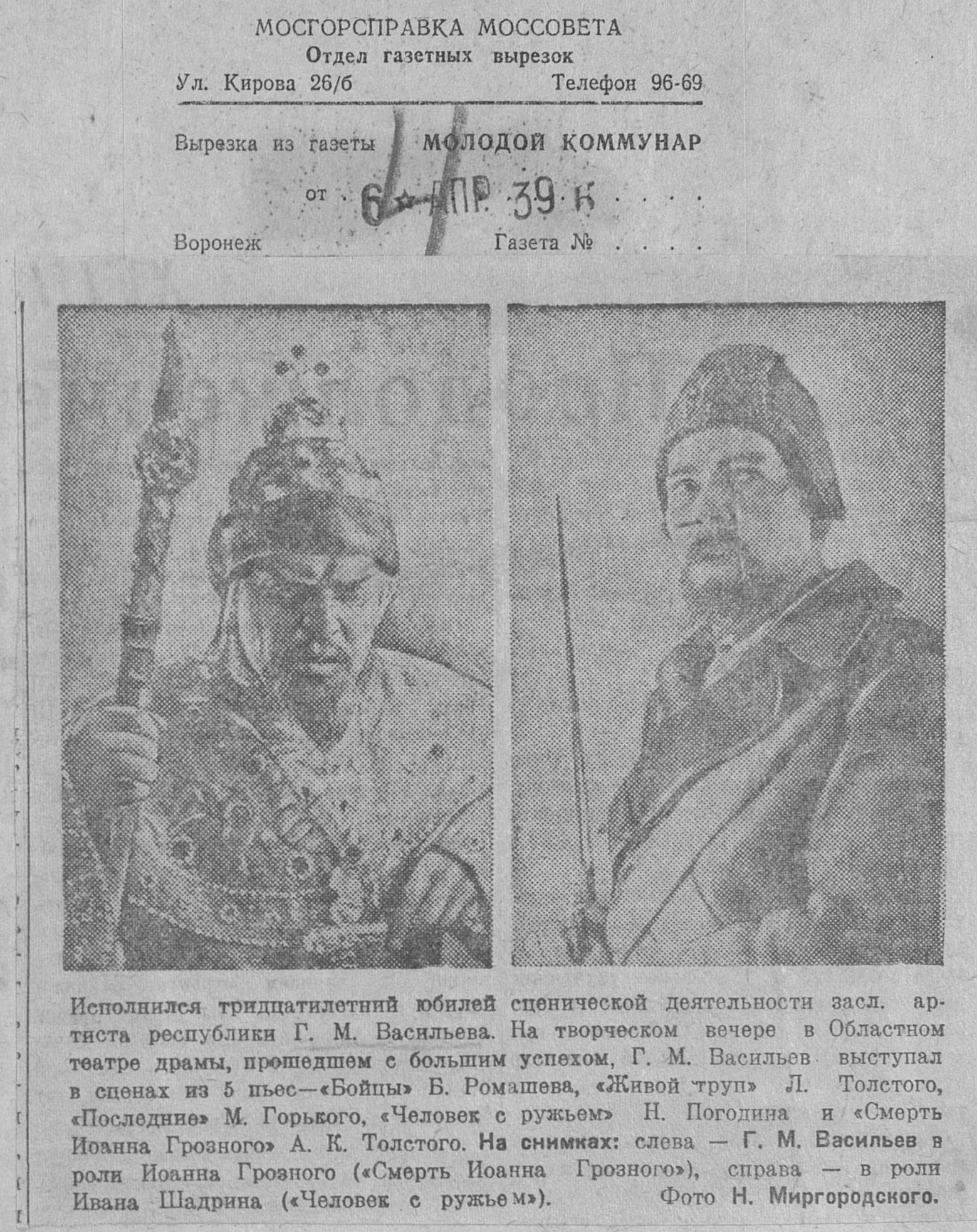 МОСГОРСПРАВКА МОССОВЕТА
Отдел газетных вырезок
Ул. Кирова 26/б Телефон 96-69

Вырезка из газеты МОЛОДОЙ КОММУНАР
от 6 АПР. 39 К . . . .
Воронеж Газета № . . . .

Исполнился тридцатилетний юбилей сценической деятельности засл. артиста республики Г. М. Васильева. На творческом вечере в Областном театре драмы, прошедшем с большим успехом, Г. М. Васильев выступал в сценах из 5 пьес—«Бойцы» Б. Ромашева, «Живой труп» Л. Толстого, «Последние» М. Горького, «Человек с ружьем» Н. Погодина и «Смерть Иоанна Грозного» А. К. Толстого. На снимках: слева — Г. М. Васильев в роли Иоанна Грозного («Смерть Иоанна Грозного»), справа — в роли Ивана Шадрина («Человек с ружьем»). Фото Н. Миргородского.